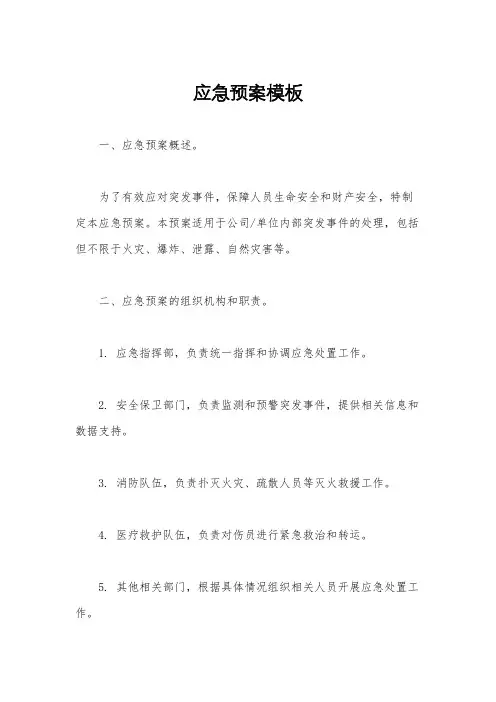 应急预案模板

一、应急预案概述。

为了有效应对突发事件，保障人员生命安全和财产安全，特制定本应急预案。本预案适用于公司/单位内部突发事件的处理，包括但不限于火灾、爆炸、泄露、自然灾害等。

二、应急预案的组织机构和职责。

1. 应急指挥部，负责统一指挥和协调应急处置工作。

2. 安全保卫部门，负责监测和预警突发事件，提供相关信息和数据支持。

3. 消防队伍，负责扑灭火灾、疏散人员等灭火救援工作。

4. 医疗救护队伍，负责对伤员进行紧急救治和转运。

5. 其他相关部门，根据具体情况组织相关人员开展应急处置工作。